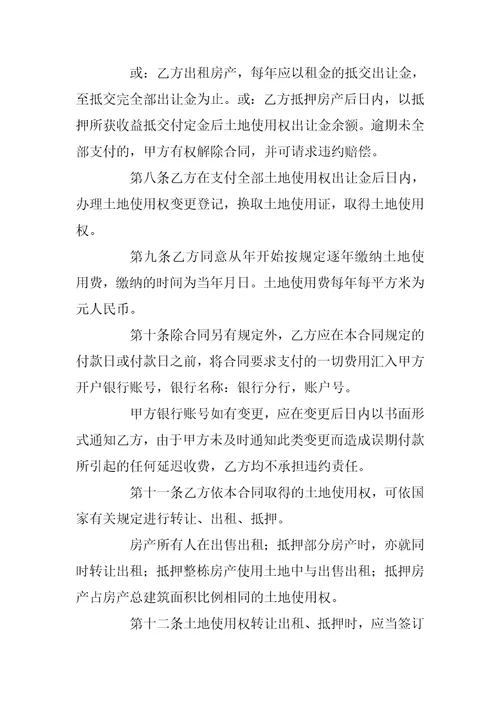 或：乙方出租房产，每年应以租金的抵交出让金，至抵交完全部出让金为止。或：乙方抵押房产后日内，以抵押所获收益抵交付定金后土地使用权出让金余额。逾期未全部支付的，甲方有权解除合同，并可请求违约赔偿。

第八条乙方在支付全部土地使用权出让金后日内，办理土地使用权变更登记，换取土地使用证，取得土地使用权。

第九条乙方同意从年开始按规定逐年缴纳土地使用费，缴纳的时间为当年月日。土地使用费每年每平方米为元人民币。

第十条除合同另有规定外，乙方应在本合同规定的付款日或付款日之前，将合同要求支付的一切费用汇入甲方开户银行账号，银行名称：银行分行，账户号。

甲方银行账号如有变更，应在变更后日内以书面形式通知乙方，由于甲方未及时通知此类变更而造成误期付款所引起的任何延迟收费，乙方均不承担违约责任。

第十一条乙方依本合同取得的土地使用权，可依国家有关规定进行转让、出租、抵押。

房产所有人在出售出租；抵押部分房产时，亦就同时转让出租；抵押整栋房产使用土地中与出售出租；抵押房产占房产总建筑面积比例相同的土地使用权。

第十二条土地使用权转让出租、抵押时，应当签订